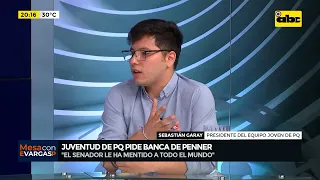 20:16 30°C

abc

SEBASTIÁN GARAY PRESIDENTE DEL EQUIPO JOVEN DE PQ

Mesa con EVARGASP

JUVENTUD DE PQ PIDE BANCA DE PENNER

"EL SENADOR LE HA MENTIDO A TODO EL MUNDO"